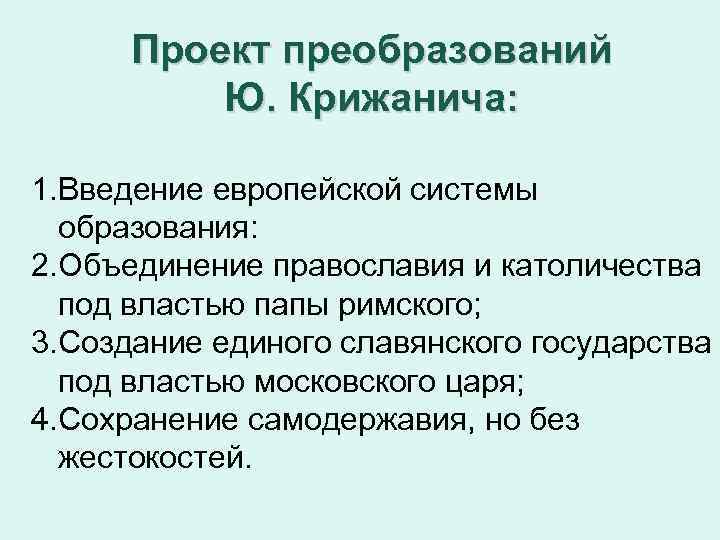 Проект преобразований
Ю. Крижанича:

1.Введение европейской системы образования:
2.Объединение православия и католичества под властью папы римского;
3.Создание единого славянского государства под властью московского царя;
4.Сохранение самодержавия, но без жестокостей.